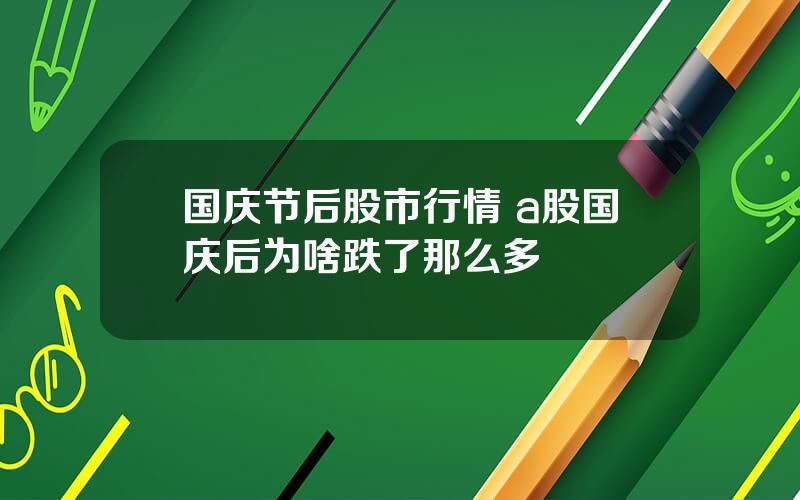 国庆节后股市行情 a股国庆后为啥跌了那么多